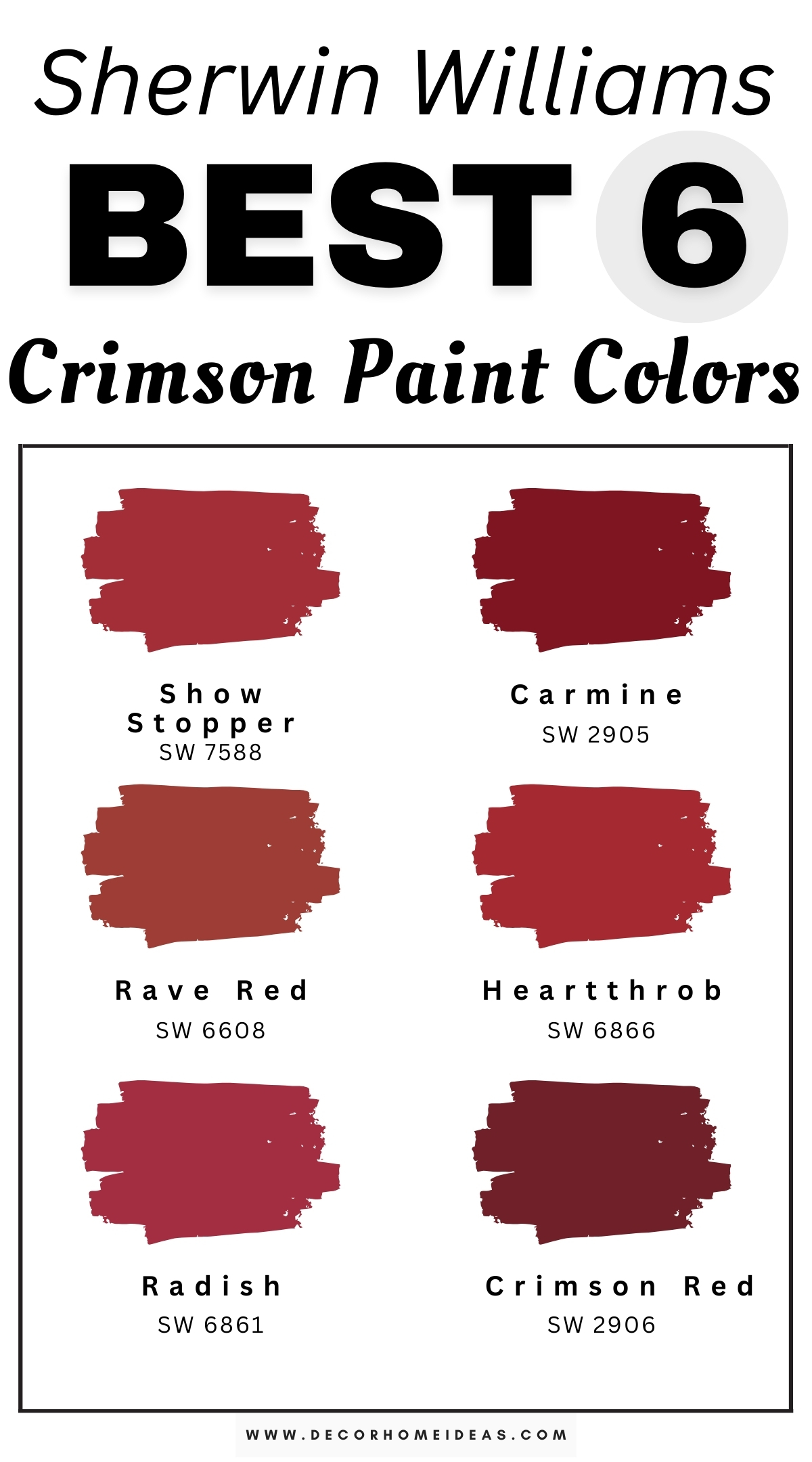 Sherwin Williams
BEST 6
Crimson Paint Colors

Show Stopper
SW 7588

Carmine
SW 2905

Rave Red
SW 6608

Heartthrob
SW 6866

Radish
SW 6861

Crimson Red
SW 2906

WWW.DECORHOMEIDEAS.COM